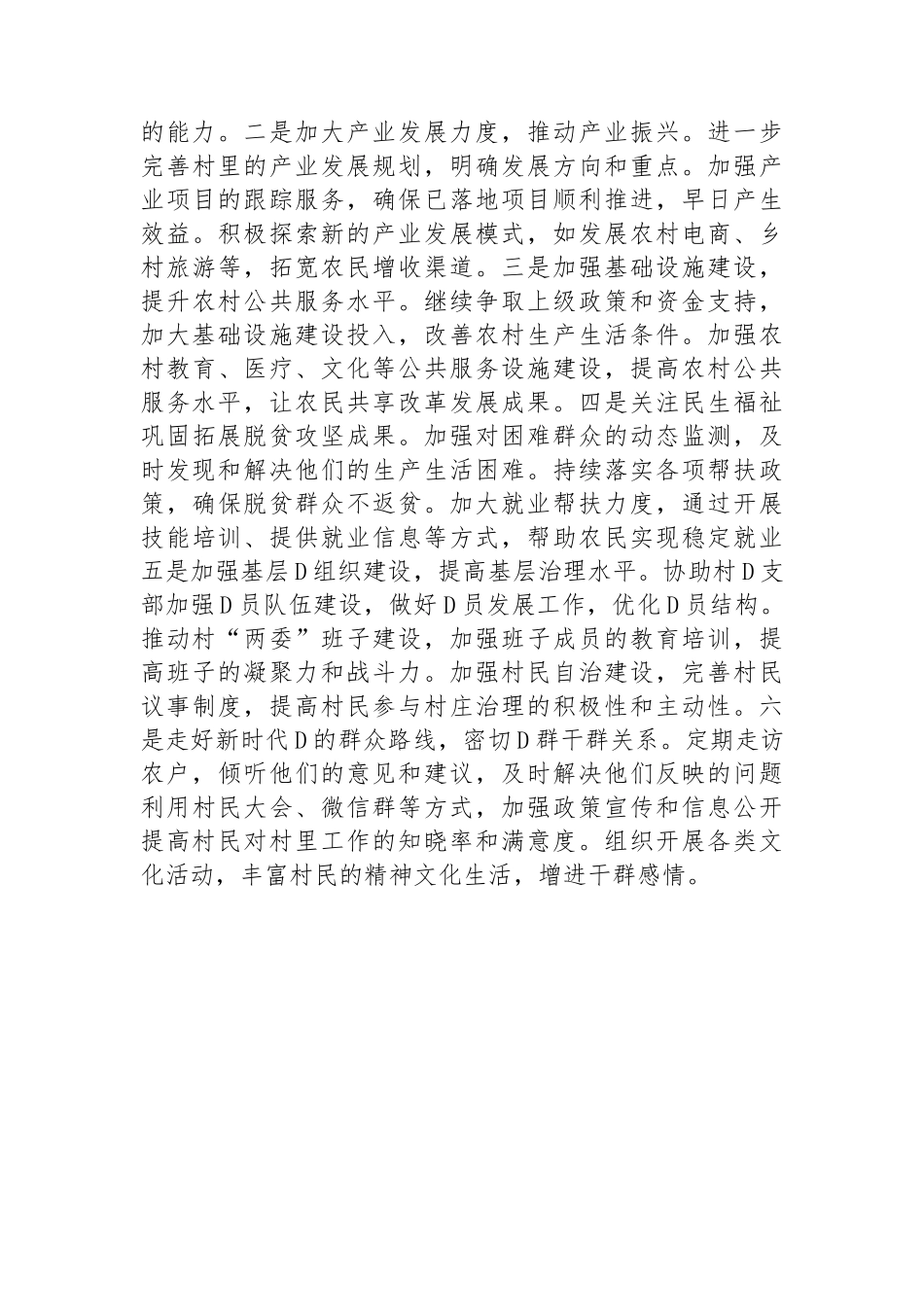 的能力。二是加大产业发展力度，推动产业振兴。进一步完善村里的产业发展规划，明确发展方向和重点。加强产业项目的跟踪服务，确保已落地项目顺利推进，早日产生效益。积极探索新的产业发展模式，如发展农村电商、乡村旅游等，拓宽农民增收渠道。三是加强基础设施建设，提升农村公共服务水平。继续争取上级政策和资金支持，加大基础设施建设投入，改善农村生产生活条件。加强农村教育、医疗、文化等公共服务设施建设，提高农村公共服务水平，让农民共享改革发展成果。四是关注民生福祉巩固拓展脱贫攻坚成果。加强对困难群众的动态监测，及时发现和解决他们的生产生活困难。持续落实各项帮扶政策，确保脱贫群众不返贫。加大就业帮扶力度，通过开展技能培训、提供就业信息等方式，帮助农民实现稳定就业五是加强基层D组织建设，提高基层治理水平。协助村D支部加强D员队伍建设，做好D员发展工作，优化D员结构。推动村“两委”班子建设，加强班子成员的教育培训，提高班子的凝聚力和战斗力。加强村民自治建设，完善村民议事制度，提高村民参与村庄治理的积极性和主动性。六是走好新时代D的群众路线，密切D群干群关系。定期走访农户，倾听他们的意见和建议，及时解决他们反映的问题利用村民大会、微信群等方式，加强政策宣传和信息公开提高村民对村里工作的知晓率和满意度。组织开展各类文化活动，丰富村民的精神文化生活，增进干群感情。